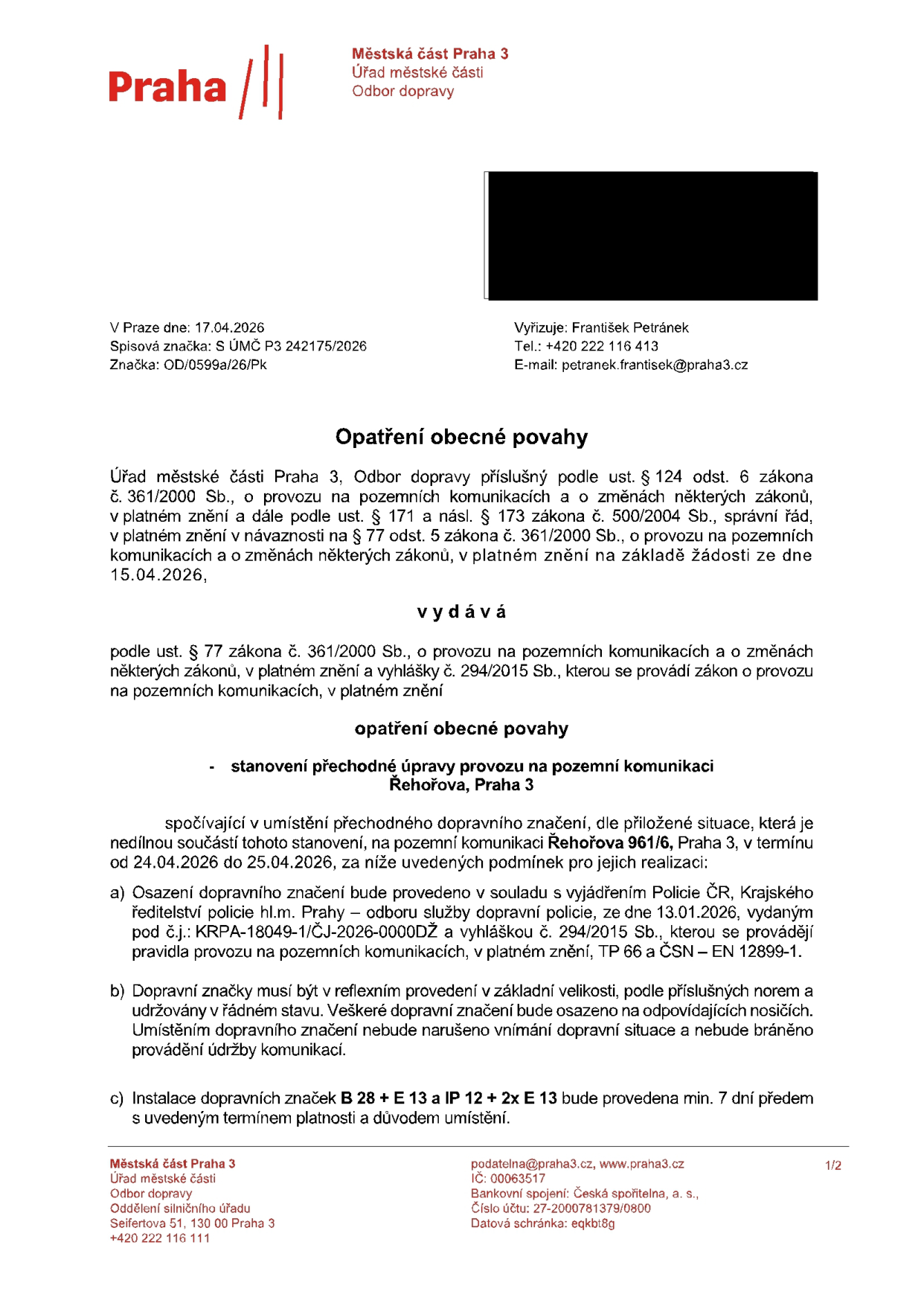 Praha

Městská část Praha 3
Úřad městské části
Odbor dopravy

V Praze dne: 17.04.2026
Spisová značka: S ÚMČ P3 242175/2026
Značka: OD/0599a/26/Pk

Vyřizuje: František Petránek
Tel.: +420 222 116 413
E-mail: petranek.frantisek@praha3.cz

Opatření obecné povahy

Úřad městské části Praha 3, Odbor dopravy příslušný podle ust. § 124 odst. 6 zákona č. 361/2000 Sb., o provozu na pozemních komunikacích a o změnách některých zákonů, v platném znění a dále podle ust. § 171 a násl. § 173 zákona č. 500/2004 Sb., správní řád, v platném znění v návaznosti na § 77 odst. 5 zákona č. 361/2000 Sb., o provozu na pozemních komunikacích a o změnách některých zákonů, v platném znění na základě žádosti ze dne 15.04.2026,

v y d á v á

podle ust. § 77 zákona č. 361/2000 Sb., o provozu na pozemních komunikacích a o změnách některých zákonů, v platném znění a vyhlášky č. 294/2015 Sb., kterou se provádí zákon o provozu na pozemních komunikacích, v platném znění

opatření obecné povahy

- stanovení přechodné úpravy provozu na pozemní komunikaci Řehořova, Praha 3

spočívající v umístění přechodného dopravního značení, dle přiložené situace, která je nedílnou součástí tohoto stanovení, na pozemní komunikaci Řehořova 961/6, Praha 3, v termínu od 24.04.2026 do 25.04.2026, za níže uvedených podmínek pro jejich realizaci:

a) Osazení dopravního značení bude provedeno v souladu s vyjádřením Policie ČR, Krajského ředitelství policie hl.m. Prahy – odboru služby dopravní policie, ze dne 13.01.2026, vydaným pod č.j.: KRPA-18049-1/ČJ-2026-0000DŽ a vyhláškou č. 294/2015 Sb., kterou se provádějí pravidla provozu na pozemních komunikacích, v platném znění, TP 66 a ČSN – EN 12899-1.

b) Dopravní značky musí být v reflexním provedení v základní velikosti, podle příslušných norem a udržovány v řádném stavu. Veškeré dopravní značení bude osazeno na odpovídajících nosičích. Umístěním dopravního značení nebude narušeno vnímání dopravní situace a nebude bráněno provádění údržby komunikací.

c) Instalace dopravních značek B 28 + E 13 a IP 12 + 2x E 13 bude provedena min. 7 dní předem s uvedeným termínem platnosti a důvodem umístění.

Městská část Praha 3
Úřad městské části
Odbor dopravy
Oddělení silničního úřadu
Seifertova 51, 130 00 Praha 3
+420 222 116 111

podatelna@praha3.cz, www.praha3.cz
IČ: 00063517
Bankovní spojení: Česká spořitelna, a. s.,
Číslo účtu: 27-2000781379/0800
Datová schránka: eqkbt8g

1/2